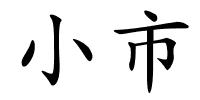 小市